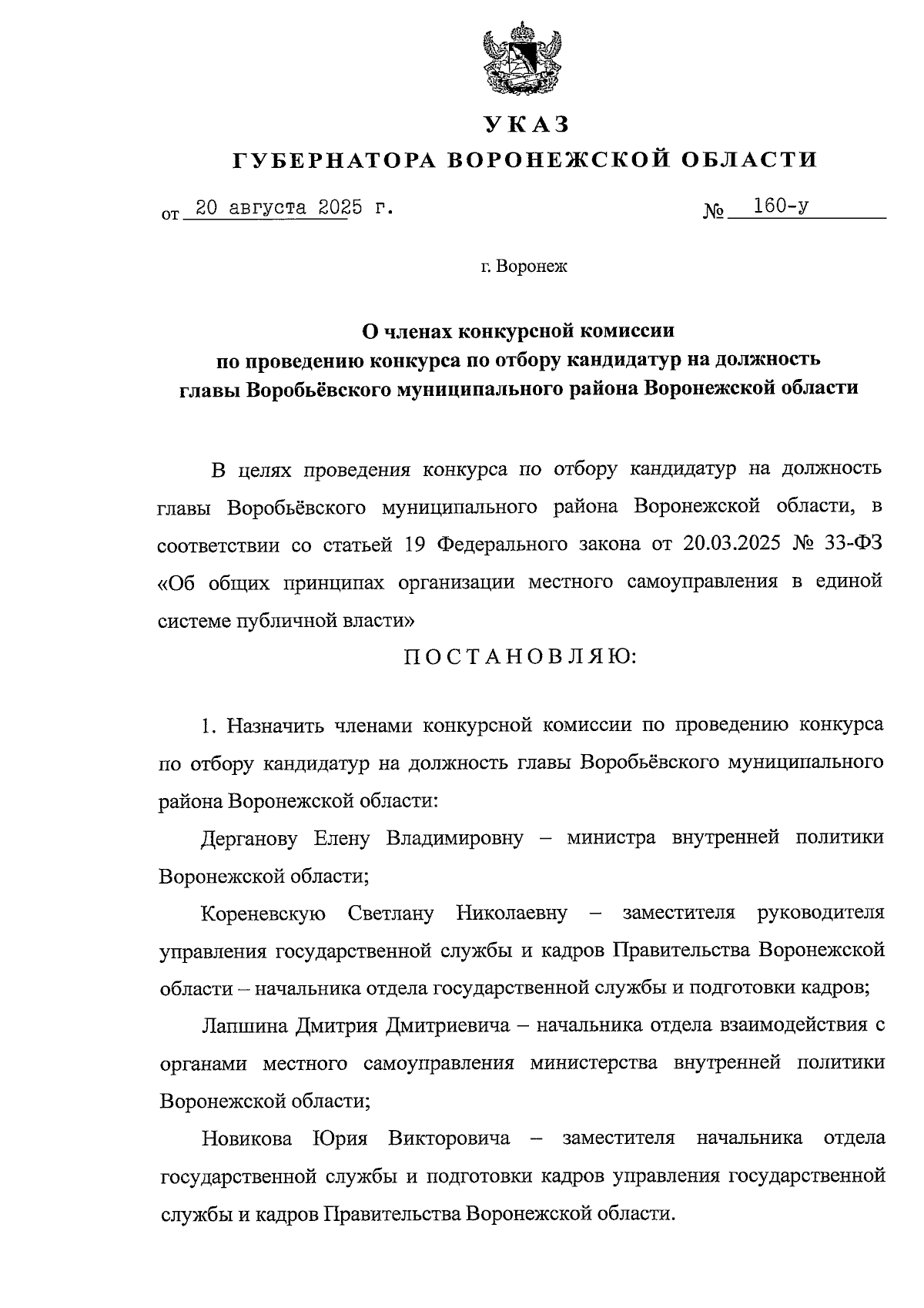 УКАЗ
ГУБЕРНАТОРА ВОРОНЕЖСКОЙ ОБЛАСТИ

от 20 августа 2025 г. № 160-у

г. Воронеж

О членах конкурсной комиссии по проведению конкурса по отбору кандидатур на должность главы Воробьёвского муниципального района Воронежской области

В целях проведения конкурса по отбору кандидатур на должность главы Воробьёвского муниципального района Воронежской области, в соответствии со статьей 19 Федерального закона от 20.03.2025 № 33-ФЗ «Об общих принципах организации местного самоуправления в единой системе публичной власти»

ПОСТАНОВЛЯЮ:

1. Назначить членами конкурсной комиссии по проведению конкурса по отбору кандидатур на должность главы Воробьёвского муниципального района Воронежской области:

Дерганову Елену Владимировну – министра внутренней политики Воронежской области;

Кореневскую Светлану Николаевну – заместителя руководителя управления государственной службы и кадров Правительства Воронежской области – начальника отдела государственной службы и подготовки кадров;

Лапшина Дмитрия Дмитриевича – начальника отдела взаимодействия с органами местного самоуправления министерства внутренней политики Воронежской области;

Новикова Юрия Викторовича – заместителя начальника отдела государственной службы и подготовки кадров управления государственной службы и кадров Правительства Воронежской области.